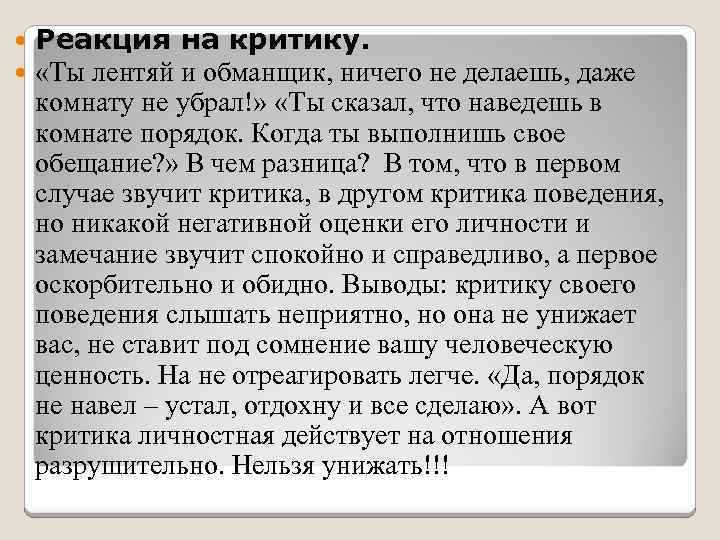 Реакция на критику.

«Ты лентяй и обманщик, ничего не делаешь, даже комнату не убрал!» «Ты сказал, что наведешь в комнате порядок. Когда ты выполнишь свое обещание?» В чем разница? В том, что в первом случае звучит критика, в другом критика поведения, но никакой негативной оценки его личности и замечание звучит спокойно и справедливо, а первое оскорбительно и обидно. Выводы: критику своего поведения слышать неприятно, но она не унижает вас, не ставит под сомнение вашу человеческую ценность. На не отреагировать легче. «Да, порядок не навел – устал, отдохну и все сделаю». А вот критика личностная действует на отношения разрушительно. Нельзя унижать!!!